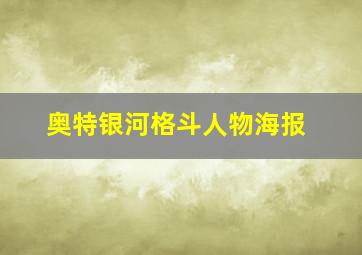 奥特银河格斗人物海报